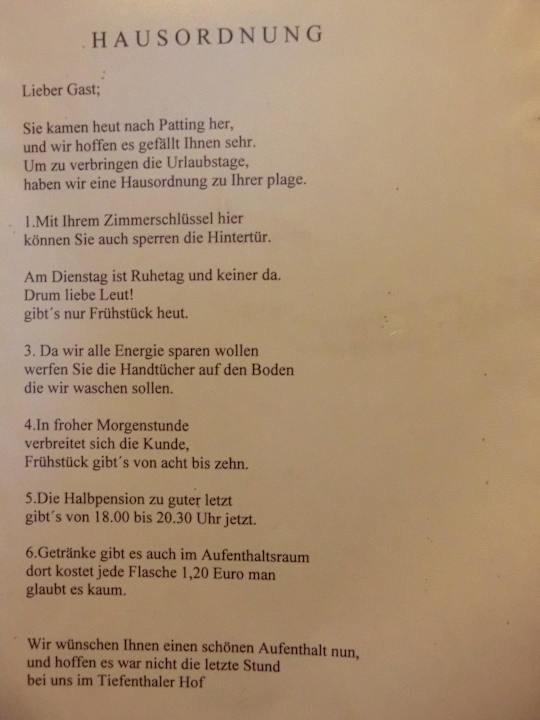 HAUSORDNUNG

Lieber Gast;

Sie kamen heut nach Patting her,
und wir hoffen es gefällt Ihnen sehr.
Um zu verbringen die Urlaubstage,
haben wir eine Hausordnung zu Ihrer plage.

1.Mit Ihrem Zimmerschlüssel hier
können Sie auch sperren die Hintertür.

Am Dienstag ist Ruhetag und keiner da.
Drum liebe Leut!
gibt´s nur Frühstück heut.

3. Da wir alle Energie sparen wollen
werfen Sie die Handtücher auf den Boden
die wir waschen sollen.

4.In froher Morgenstunde
verbreitet sich die Kunde,
Frühstück gibt´s von acht bis zehn.

5.Die Halbpension zu guter letzt
gibt´s von 18.00 bis 20.30 Uhr jetzt.

6.Getränke gibt es auch im Aufenthaltsraum
dort kostet jede Flasche 1,20 Euro man
glaubt es kaum.

Wir wünschen Ihnen einen schönen Aufenthalt nun,
und hoffen es war nicht die letzte Stund
bei uns im Tiefenthaler Hof